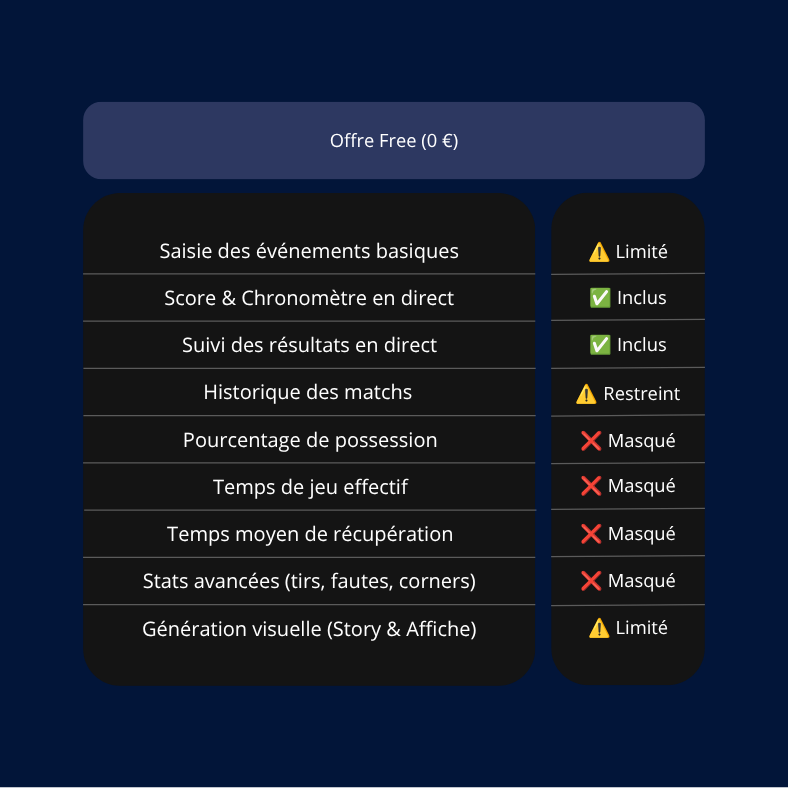 Offre Free (0 €)

| | |
|---|---|
| Saisie des événements basiques | ⚠️ Limité |
| Score & Chronomètre en direct | ✅ Inclus |
| Suivi des résultats en direct | ✅ Inclus |
| Historique des matchs | ⚠️ Restreint |
| Pourcentage de possession | ❌ Masqué |
| Temps de jeu effectif | ❌ Masqué |
| Temps moyen de récupération | ❌ Masqué |
| Stats avancées (tirs, fautes, corners) | ❌ Masqué |
| Génération visuelle (Story & Affiche) | ⚠️ Limité |